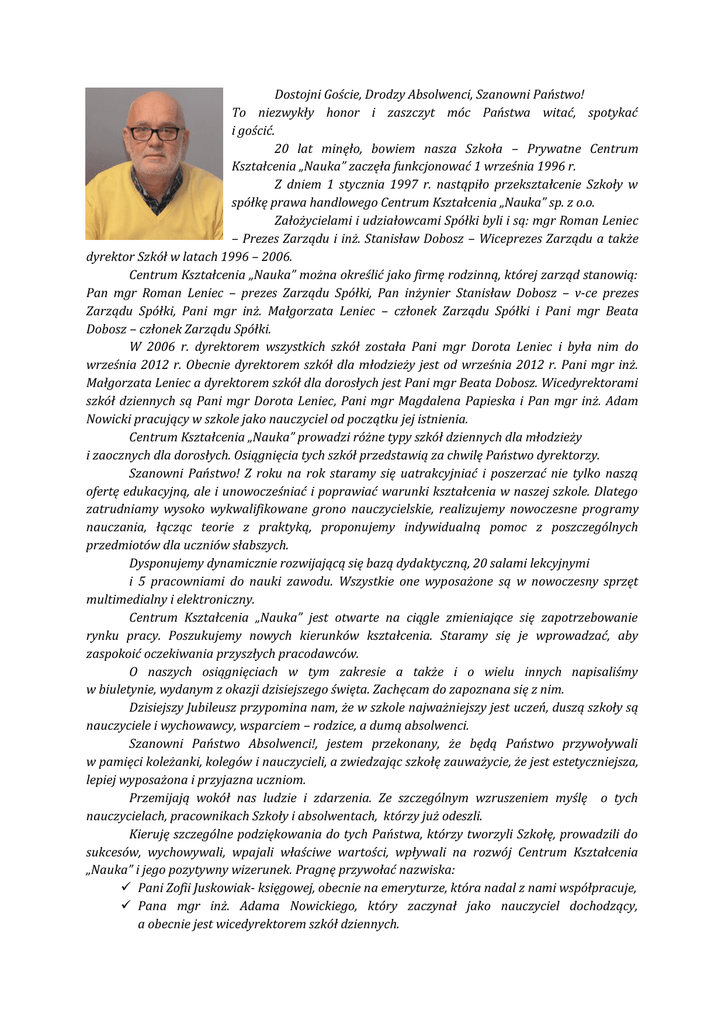 Dostojni Goście, Drodzy Absolwenci, Szanowni Państwo!
To niezwykły honor i zaszczyt móc Państwa witać, spotykać i gościć.

20 lat minęło, bowiem nasza Szkoła – Prywatne Centrum Kształcenia „Nauka" zaczęła funkcjonować 1 września 1996 r.

Z dniem 1 stycznia 1997 r. nastąpiło przekształcenie Szkoły w spółkę prawa handlowego Centrum Kształcenia „Nauka" sp. z o.o.

Założycielami i udziałowcami Spółki byli i są: mgr Roman Leniec – Prezes Zarządu i inż. Stanisław Dobosz – Wiceprezes Zarządu a także dyrektor Szkół w latach 1996 – 2006.

Centrum Kształcenia „Nauka" można określić jako firmę rodzinną, której zarząd stanowią: Pan mgr Roman Leniec – prezes Zarządu Spółki, Pan inżynier Stanisław Dobosz – v-ce prezes Zarządu Spółki, Pani mgr inż. Małgorzata Leniec – członek Zarządu Spółki i Pani mgr Beata Dobosz – członek Zarządu Spółki.

W 2006 r. dyrektorem wszystkich szkół została Pani mgr Dorota Leniec i była nim do września 2012 r. Obecnie dyrektorem szkół dla młodzieży jest od września 2012 r. Pani mgr inż. Małgorzata Leniec a dyrektorem szkół dla dorosłych jest Pani mgr Beata Dobosz. Wicedyrektorami szkół dziennych są Pani mgr Dorota Leniec, Pani mgr Magdalena Papieska i Pan mgr inż. Adam Nowicki pracujący w szkole jako nauczyciel od początku jej istnienia.

Centrum Kształcenia „Nauka" prowadzi różne typy szkół dziennych dla młodzieży i zaocznych dla dorosłych. Osiągnięcia tych szkół przedstawią za chwilę Państwo dyrektorzy.

Szanowni Państwo! Z roku na rok staramy się uatrakcyjniać i poszerzać nie tylko naszą ofertę edukacyjną, ale i unowocześniać i poprawiać warunki kształcenia w naszej szkole. Dlatego zatrudniamy wysoko wykwalifikowane grono nauczycielskie, realizujemy nowoczesne programy nauczania, łącząc teorie z praktyką, proponujemy indywidualną pomoc z poszczególnych przedmiotów dla uczniów słabszych.

Dysponujemy dynamicznie rozwijającą się bazą dydaktyczną, 20 salami lekcyjnymi i 5 pracowniami do nauki zawodu. Wszystkie one wyposażone są w nowoczesny sprzęt multimedialny i elektroniczny.

Centrum Kształcenia „Nauka" jest otwarte na ciągle zmieniające się zapotrzebowanie rynku pracy. Poszukujemy nowych kierunków kształcenia. Staramy się je wprowadzać, aby zaspokoić oczekiwania przyszłych pracodawców.

O naszych osiągnięciach w tym zakresie a także i o wielu innych napisaliśmy w biuletynie, wydanym z okazji dzisiejszego święta. Zachęcam do zapoznana się z nim.

Dzisiejszy Jubileusz przypomina nam, że w szkole najważniejszy jest uczeń, duszą szkoły są nauczyciele i wychowawcy, wsparciem – rodzice, a dumą absolwenci.

Szanowni Państwo Absolwenci!, jestem przekonany, że będą Państwo przywoływali w pamięci koleżanki, kolegów i nauczycieli, a zwiedzając szkołę zauważycie, że jest estetyczniejsza, lepiej wyposażona i przyjazna uczniom.

Przemijają wokół nas ludzie i zdarzenia. Ze szczególnym wzruszeniem myślę o tych nauczycielach, pracownikach Szkoły i absolwentach, którzy już odeszli.

Kieruję szczególne podziękowania do tych Państwa, którzy tworzyli Szkołę, prowadzili do sukcesów, wychowywali, wpajali właściwe wartości, wpływali na rozwój Centrum Kształcenia „Nauka" i jego pozytywny wizerunek. Pragnę przywołać nazwiska:
✓ Pani Zofii Juskowiak- księgowej, obecnie na emeryturze, która nadal z nami współpracuje,
✓ Pana mgr inż. Adama Nowickiego, który zaczynał jako nauczyciel dochodzący, a obecnie jest wicedyrektorem szkół dziennych.